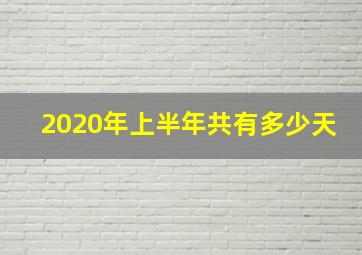 2020年上半年共有多少天